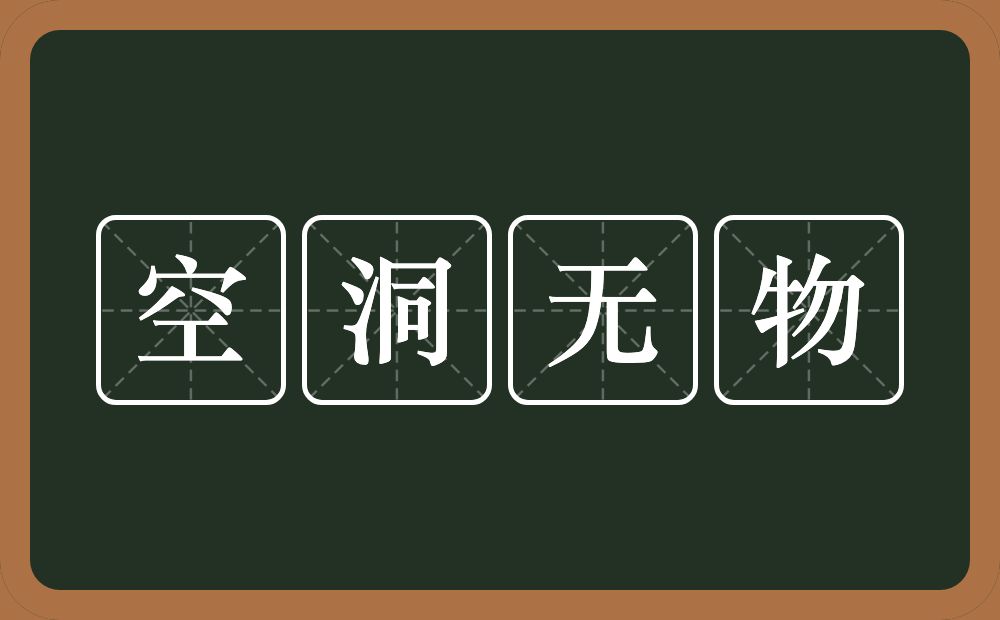 空洞无物